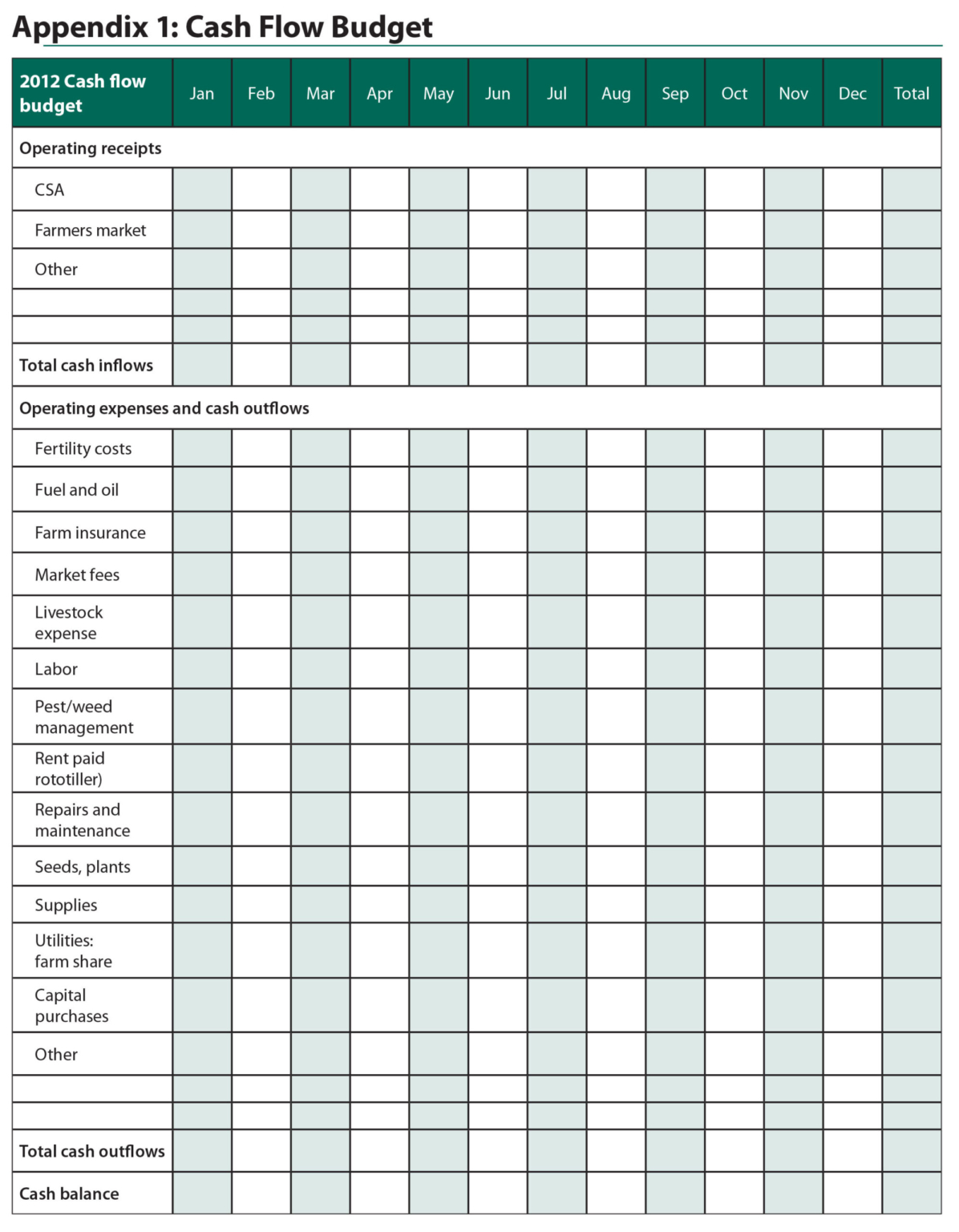 Appendix 1: Cash Flow Budget

| 2012 Cash flow budget | Jan | Feb | Mar | Apr | May | Jun | Jul | Aug | Sep | Oct | Nov | Dec | Total |
|---|---|---|---|---|---|---|---|---|---|---|---|---|---|
| Operating receipts | | | | | | | | | | | | | |
| CSA | | | | | | | | | | | | | |
| Farmers market | | | | | | | | | | | | | |
| Other | | | | | | | | | | | | | |
| | | | | | | | | | | | | | |
| | | | | | | | | | | | | | |
| Total cash inflows | | | | | | | | | | | | | |
| Operating expenses and cash outflows | | | | | | | | | | | | | |
| Fertility costs | | | | | | | | | | | | | |
| Fuel and oil | | | | | | | | | | | | | |
| Farm insurance | | | | | | | | | | | | | |
| Market fees | | | | | | | | | | | | | |
| Livestock expense | | | | | | | | | | | | | |
| Labor | | | | | | | | | | | | | |
| Pest/weed management | | | | | | | | | | | | | |
| Rent paid rototiller) | | | | | | | | | | | | | |
| Repairs and maintenance | | | | | | | | | | | | | |
| Seeds, plants | | | | | | | | | | | | | |
| Supplies | | | | | | | | | | | | | |
| Utilities: farm share | | | | | | | | | | | | | |
| Capital purchases | | | | | | | | | | | | | |
| Other | | | | | | | | | | | | | |
| | | | | | | | | | | | | | |
| | | | | | | | | | | | | | |
| Total cash outflows | | | | | | | | | | | | | |
| Cash balance | | | | | | | | | | | | | |